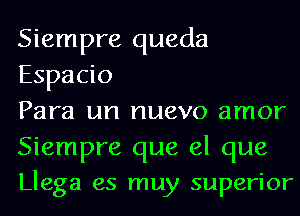 Siempre queda
Espacio
Para un nuevo amor
Siempre que el que
Llega es muy superior